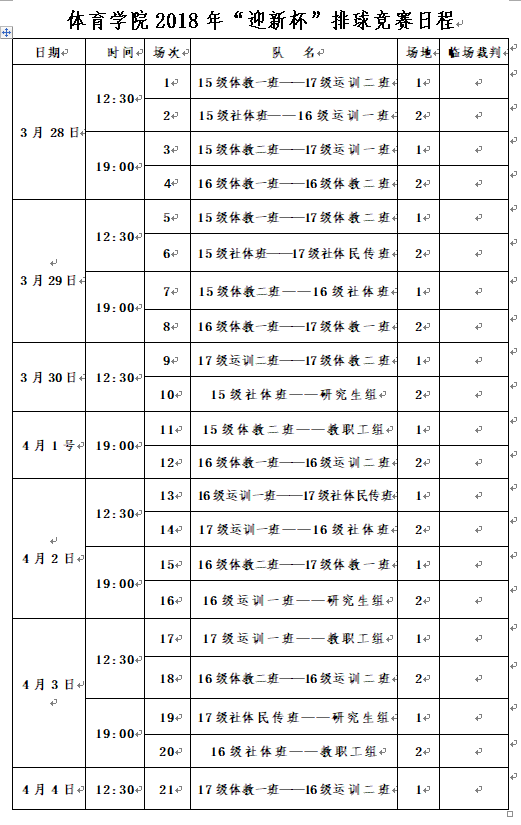 体育学院 2018 年“迎新杯”排球竞赛日程

| 日期 | 时间 | 场次 | 队 名 | 场地 | 临场裁判 |
|---|---|---|---|---|---|
| 3 月 28 日 | 12:30 | 1 | 15 级体教一班——17 级运训二班 | 1 | |
| | | 2 | 15 级社体班——16 级运训一班 | 2 | |
| | 19:00 | 3 | 15 级体教二班——17 级运训一班 | 1 | |
| | | 4 | 16 级体教一班——16 级体教二班 | 2 | |
| 3 月 29 日 | 12:30 | 5 | 15 级体教一班——17 级体教二班 | 1 | |
| | | 6 | 15 级社体班——17 级社体民传班 | 2 | |
| | 19:00 | 7 | 15 级体教二班——16 级社体班 | 1 | |
| | | 8 | 16 级体教一班——17 级体教一班 | 2 | |
| 3 月 30 日 | 12:30 | 9 | 17 级运训二班——17 级体教二班 | 1 | |
| | | 10 | 15 级社体班——研究生组 | 2 | |
| 4 月 1 号 | 19:00 | 11 | 15 级体教二班——教职工组 | 1 | |
| | | 12 | 16 级体教一班——16 级运训二班 | 2 | |
| 4 月 2 日 | 12:30 | 13 | 16 级运训一班——17 级社体民传班 | 1 | |
| | | 14 | 17 级运训一班——16 级社体班 | 2 | |
| | 19:00 | 15 | 16 级体教二班——17 级体教一班 | 1 | |
| | | 16 | 16 级运训一班——研究生组 | 2 | |
| 4 月 3 日 | 12:30 | 17 | 17 级运训一班——教职工组 | 1 | |
| | | 18 | 16 级体教二班——16 级运训二班 | 2 | |
| | 19:00 | 19 | 17 级社体民传班——研究生组 | 1 | |
| | | 20 | 16 级社体班——教职工组 | 2 | |
| 4 月 4 日 | 12:30 | 21 | 17 级体教一班——16 级运训二班 | 1 | |